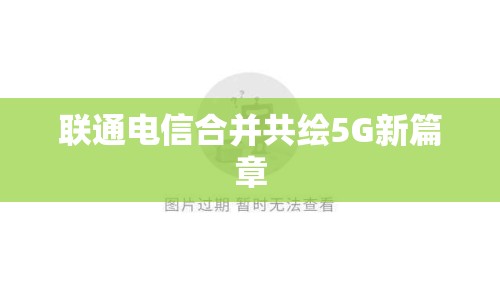 联通电信合并共绘5G新篇章

图片过期 暂时无法查看